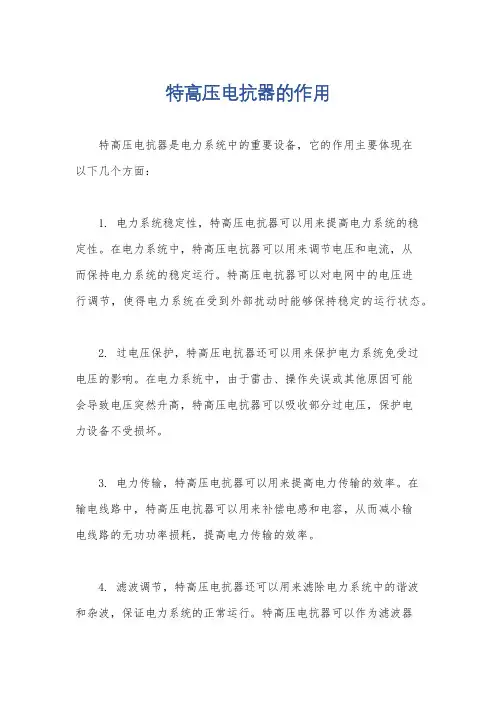 特高压电抗器的作用

特高压电抗器是电力系统中的重要设备，它的作用主要体现在以下几个方面：

1. 电力系统稳定性，特高压电抗器可以用来提高电力系统的稳定性。在电力系统中，特高压电抗器可以用来调节电压和电流，从而保持电力系统的稳定运行。特高压电抗器可以对电网中的电压进行调节，使得电力系统在受到外部扰动时能够保持稳定的运行状态。

2. 过电压保护，特高压电抗器还可以用来保护电力系统免受过电压的影响。在电力系统中，由于雷击、操作失误或其他原因可能会导致电压突然升高，特高压电抗器可以吸收部分过电压，保护电力设备不受损坏。

3. 电力传输，特高压电抗器可以用来提高电力传输的效率。在输电线路中，特高压电抗器可以用来补偿电感和电容，从而减小输电线路的无功功率损耗，提高电力传输的效率。

4. 滤波调节，特高压电抗器还可以用来滤除电力系统中的谐波和杂波，保证电力系统的正常运行。特高压电抗器可以作为滤波器